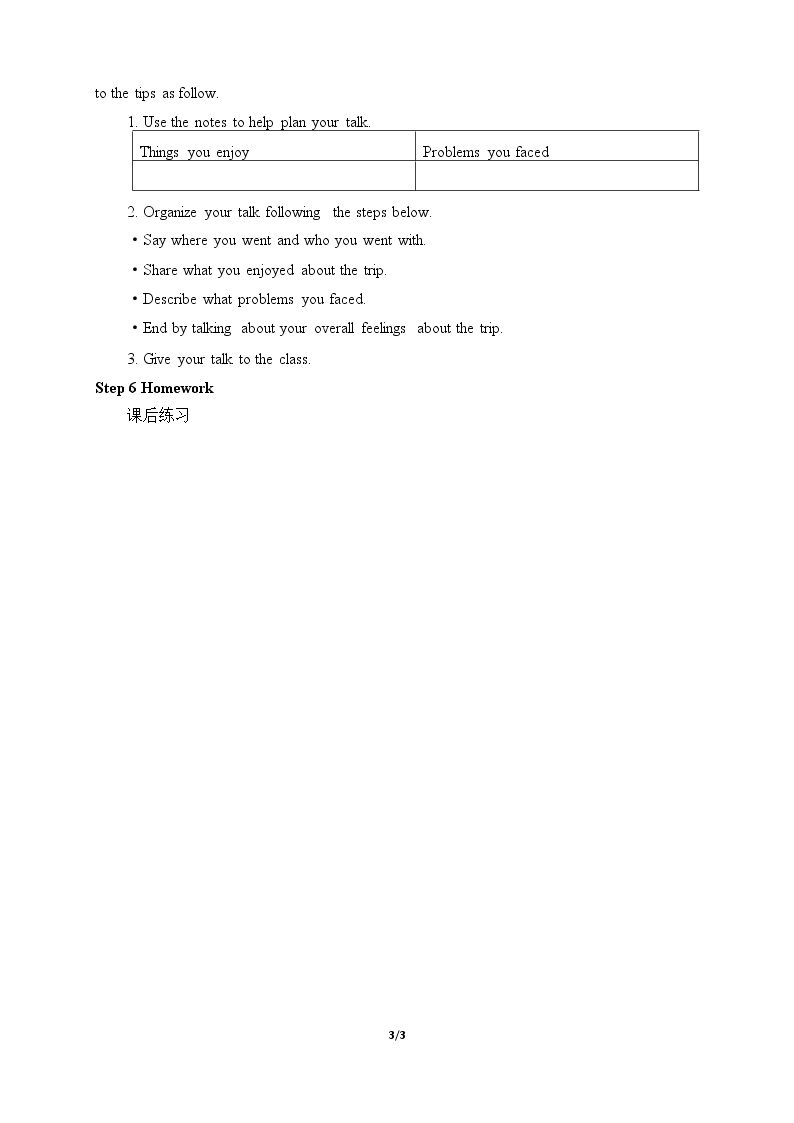 to the tips as follow.

1. Use the notes to help plan your talk.

| Things you enjoy | Problems you faced |
|---|---|
|  |  |

2. Organize your talk following the steps below.

• Say where you went and who you went with.

• Share what you enjoyed about the trip.

• Describe what problems you faced.

• End by talking about your overall feelings about the trip.

3. Give your talk to the class.

Step 6 Homework

课后练习

3/3